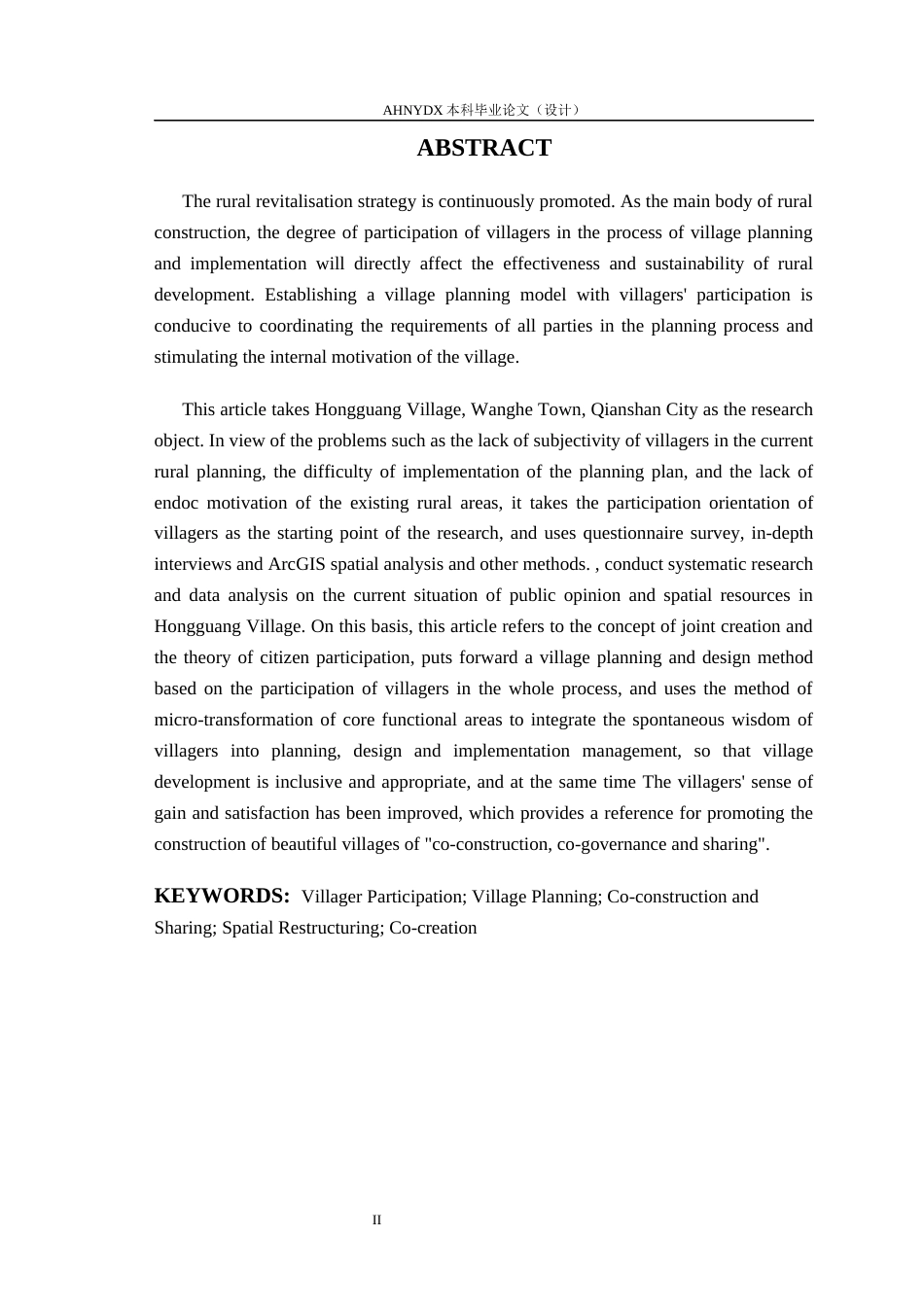 AHNYDX本科毕业论文（设计）

ABSTRACT

The rural revitalisation strategy is continuously promoted. As the main body of rural construction, the degree of participation of villagers in the process of village planning and implementation will directly affect the effectiveness and sustainability of rural development. Establishing a village planning model with villagers' participation is conducive to coordinating the requirements of all parties in the planning process and stimulating the internal motivation of the village.

This article takes Hongguang Village, Wanghe Town, Qianshan City as the research object. In view of the problems such as the lack of subjectivity of villagers in the current rural planning, the difficulty of implementation of the planning plan, and the lack of endoc motivation of the existing rural areas, it takes the participation orientation of villagers as the starting point of the research, and uses questionnaire survey, in-depth interviews and ArcGIS spatial analysis and other methods. , conduct systematic research and data analysis on the current situation of public opinion and spatial resources in Hongguang Village. On this basis, this article refers to the concept of joint creation and the theory of citizen participation, puts forward a village planning and design method based on the participation of villagers in the whole process, and uses the method of micro-transformation of core functional areas to integrate the spontaneous wisdom of villagers into planning, design and implementation management, so that village development is inclusive and appropriate, and at the same time The villagers' sense of gain and satisfaction has been improved, which provides a reference for promoting the construction of beautiful villages of "co-construction, co-governance and sharing".

KEYWORDS: Villager Participation; Village Planning; Co-construction and Sharing; Spatial Restructuring; Co-creation

II